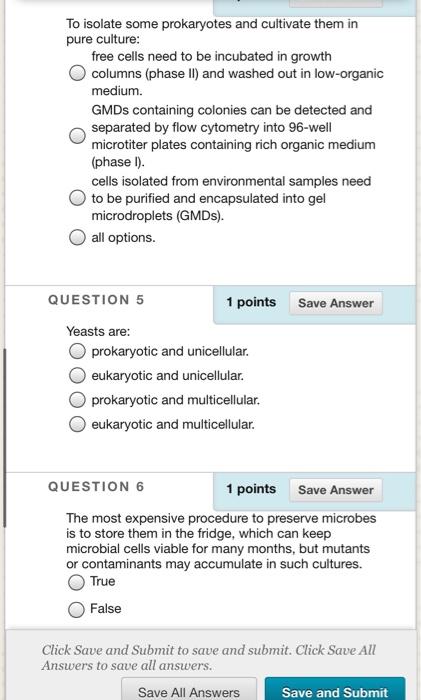 To isolate some prokaryotes and cultivate them in pure culture:

free cells need to be incubated in growth columns (phase II) and washed out in low-organic medium.

GMDs containing colonies can be detected and separated by flow cytometry into 96-well microtiter plates containing rich organic medium (phase I).

cells isolated from environmental samples need to be purified and encapsulated into gel microdroplets (GMDs).

all options.

QUESTION 5

1 points

Save Answer

Yeasts are:

prokaryotic and unicellular.

eukaryotic and unicellular.

prokaryotic and multicellular.

eukaryotic and multicellular.

QUESTION 6

1 points

Save Answer

The most expensive procedure to preserve microbes is to store them in the fridge, which can keep microbial cells viable for many months, but mutants or contaminants may accumulate in such cultures.

True

False

Click Save and Submit to save and submit. Click Save All Answers to save all answers.

Save All Answers

Save and Submit